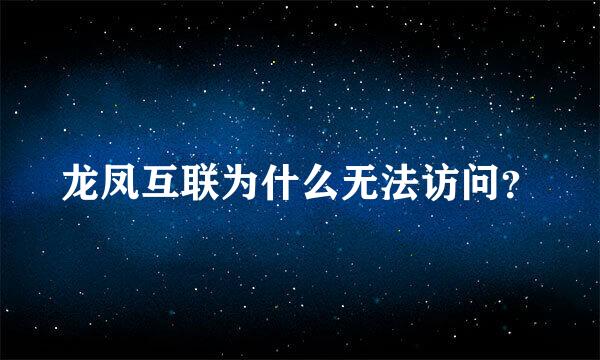 龙凤互联为什么无法访问?